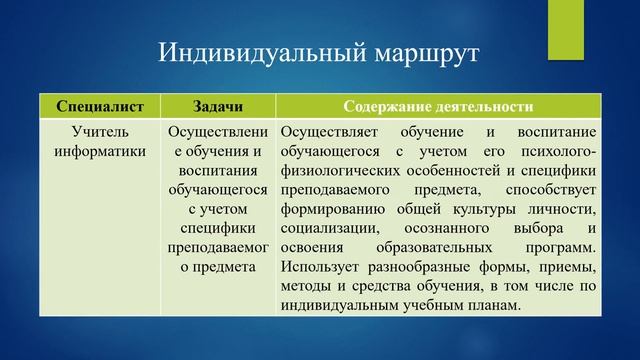 Индивидуальный маршрут

| Специалист | Задачи | Содержание деятельности |
|---|---|---|
| Учитель информатики | Осуществление обучения и воспитания обучающегося с учетом специфики преподаваемого предмета | Осуществляет обучение и воспитание обучающегося с учетом его психолого-физиологических особенностей и специфики преподаваемого предмета, способствует формированию общей культуры личности, социализации, осознанного выбора и освоения образовательных программ. Использует разнообразные формы, приемы, методы и средства обучения, в том числе по индивидуальным учебным планам. |